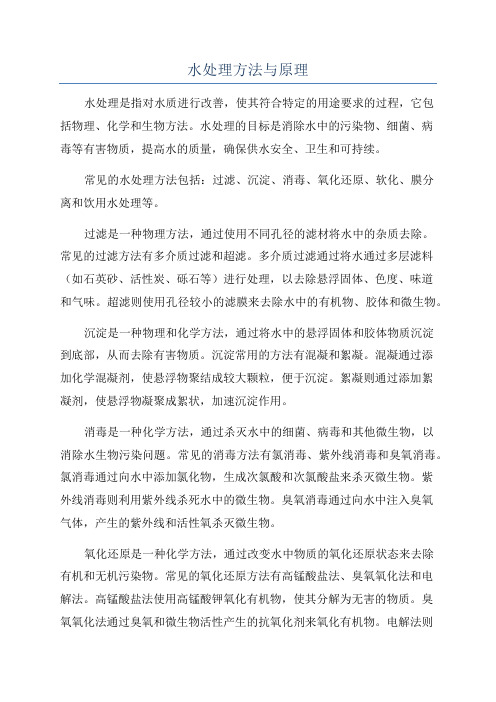 水处理方法与原理

水处理是指对水质进行改善，使其符合特定的用途要求的过程，它包括物理、化学和生物方法。水处理的目标是消除水中的污染物、细菌、病毒等有害物质，提高水的质量，确保供水安全、卫生和可持续。

常见的水处理方法包括：过滤、沉淀、消毒、氧化还原、软化、膜分离和饮用水处理等。

过滤是一种物理方法，通过使用不同孔径的滤材将水中的杂质去除。常见的过滤方法有多介质过滤和超滤。多介质过滤通过将水通过多层滤料（如石英砂、活性炭、砾石等）进行处理，以去除悬浮固体、色度、味道和气味。超滤则使用孔径较小的滤膜来去除水中的有机物、胶体和微生物。

沉淀是一种物理和化学方法，通过将水中的悬浮固体和胶体物质沉淀到底部，从而去除有害物质。沉淀常用的方法有混凝和絮凝。混凝通过添加化学混凝剂，使悬浮物聚结成较大颗粒，便于沉淀。絮凝则通过添加絮凝剂，使悬浮物凝聚成絮状，加速沉淀作用。

消毒是一种化学方法，通过杀灭水中的细菌、病毒和其他微生物，以消除水生物污染问题。常见的消毒方法有氯消毒、紫外线消毒和臭氧消毒。氯消毒通过向水中添加氯化物，生成次氯酸和次氯酸盐来杀灭微生物。紫外线消毒则利用紫外线杀死水中的微生物。臭氧消毒通过向水中注入臭氧气体，产生的紫外线和活性氧杀灭微生物。

氧化还原是一种化学方法，通过改变水中物质的氧化还原状态来去除有机和无机污染物。常见的氧化还原方法有高锰酸盐法、臭氧氧化法和电解法。高锰酸盐法使用高锰酸钾氧化有机物，使其分解为无害的物质。臭氧氧化法通过臭氧和微生物活性产生的抗氧化剂来氧化有机物。电解法则